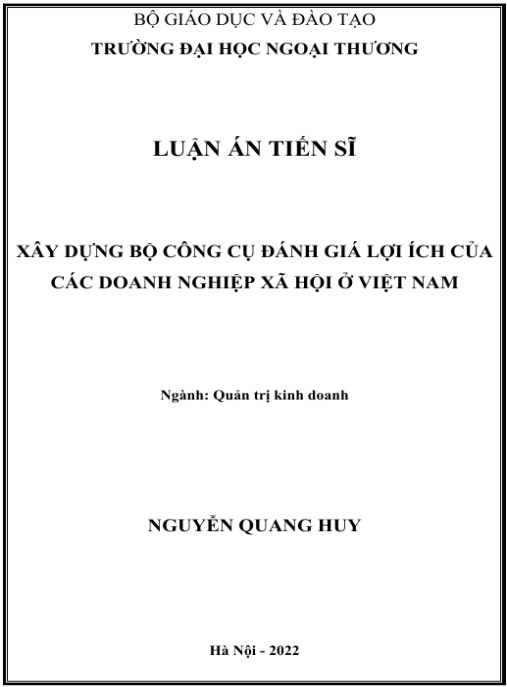 BỘ GIÁO DỤC VÀ ĐÀO TẠO
TRƯỜNG ĐẠI HỌC NGOẠI THƯƠNG

LUẬN ÁN TIẾN SĨ

XÂY DỰNG BỘ CÔNG CỤ ĐÁNH GIÁ LỢI ÍCH CỦA CÁC DOANH NGHIỆP XÃ HỘI Ở VIỆT NAM

Ngành: Quản trị kinh doanh

NGUYỄN QUANG HUY

Hà Nội - 2022